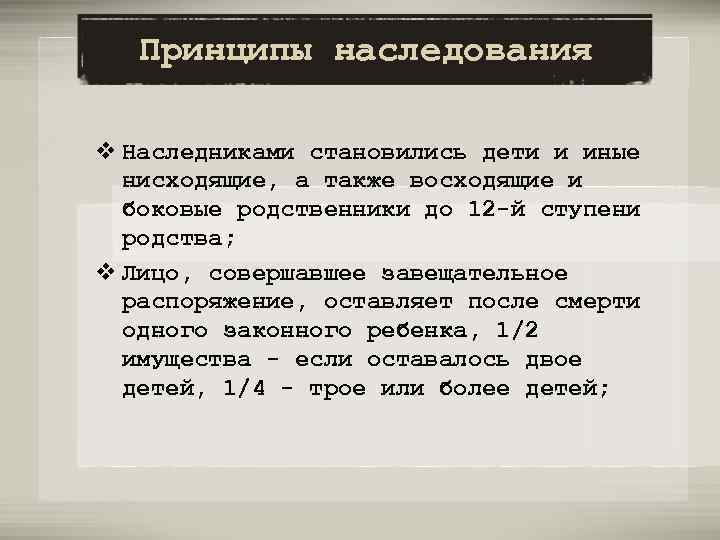 Принципы наследования

❖ Наследниками становились дети и иные нисходящие, а также восходящие и боковые родственники до 12-й ступени родства;

❖ Лицо, совершавшее завещательное распоряжение, оставляет после смерти одного законного ребенка, 1/2 имущества - если оставалось двое детей, 1/4 - трое или более детей;